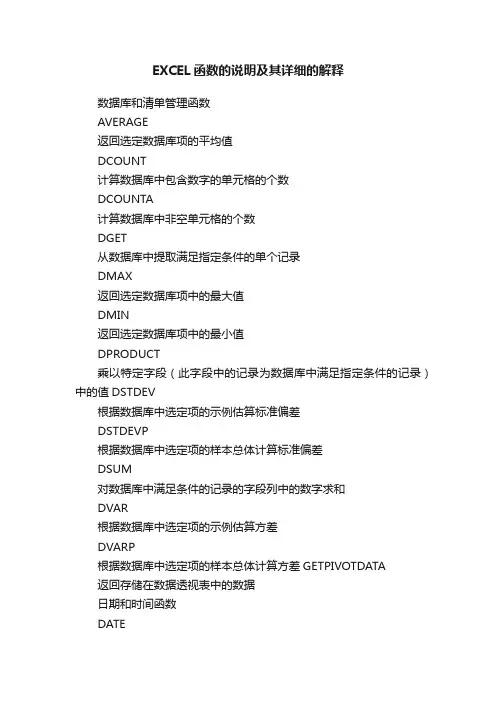 EXCEL函数的说明及其详细的解释

数据库和清单管理函数

AVERAGE

返回选定数据库项的平均值

DCOUNT

计算数据库中包含数字的单元格的个数

DCOUNTA

计算数据库中非空单元格的个数

DGET

从数据库中提取满足指定条件的单个记录

DMAX

返回选定数据库项中的最大值

DMIN

返回选定数据库项中的最小值

DPRODUCT

乘以特定字段（此字段中的记录为数据库中满足指定条件的记录）中的值 DSTDEV

根据数据库中选定项的示例估算标准偏差

DSTDEVP

根据数据库中选定项的样本总体计算标准偏差

DSUM

对数据库中满足条件的记录的字段列中的数字求和

DVAR

根据数据库中选定项的示例估算方差

DVARP

根据数据库中选定项的样本总体计算方差 GETPIVOTDATA

返回存储在数据透视表中的数据

日期和时间函数

DATE